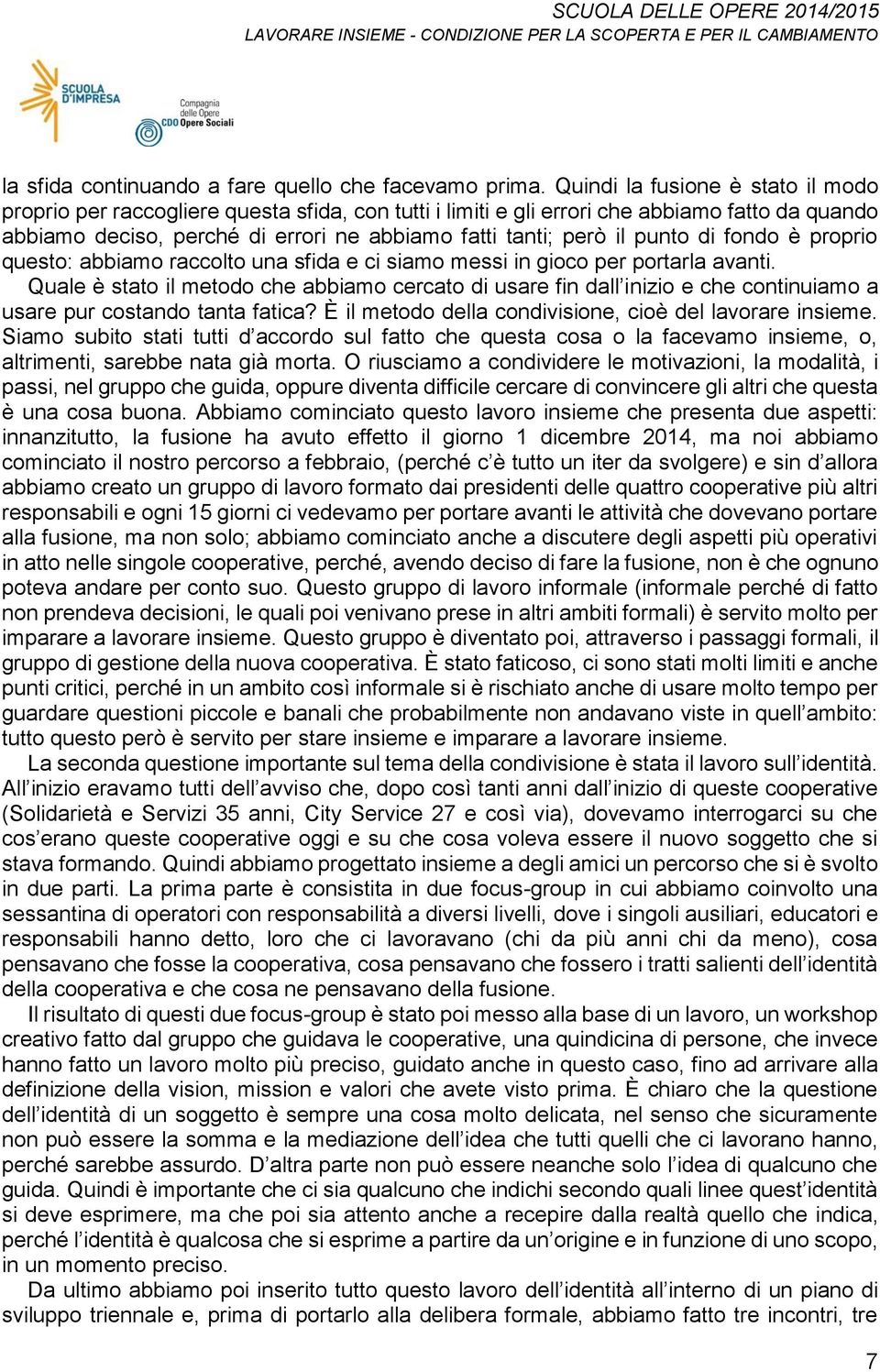 SCUOLA DELLE OPERE 2014/2015
LAVORARE INSIEME - CONDIZIONE PER LA SCOPERTA E PER IL CAMBIAMENTO

SCUOLA D'IMPRESA
Compagnia delle Opere
CDO Opere Sociali

la sfida continuando a fare quello che facevamo prima. Quindi la fusione è stato il modo proprio per raccogliere questa sfida, con tutti i limiti e gli errori che abbiamo fatto da quando abbiamo deciso, perché di errori ne abbiamo fatti tanti; però il punto di fondo è proprio questo: abbiamo raccolto una sfida e ci siamo messi in gioco per portarla avanti.
Quale è stato il metodo che abbiamo cercato di usare fin dall'inizio e che continuiamo a usare pur costando tanta fatica? È il metodo della condivisione, cioè del lavorare insieme. Siamo subito stati tutti d'accordo sul fatto che questa cosa o la facevamo insieme, o, altrimenti, sarebbe nata già morta. O riusciamo a condividere le motivazioni, la modalità, i passi, nel gruppo che guida, oppure diventa difficile cercare di convincere gli altri che questa è una cosa buona. Abbiamo cominciato questo lavoro insieme che presenta due aspetti: innanzitutto, la fusione ha avuto effetto il giorno 1 dicembre 2014, ma noi abbiamo cominciato il nostro percorso a febbraio, (perché c'è tutto un iter da svolgere) e sin d'allora abbiamo creato un gruppo di lavoro formato dai presidenti delle quattro cooperative più altri responsabili e ogni 15 giorni ci vedevamo per portare avanti le attività che dovevano portare alla fusione, ma non solo; abbiamo cominciato anche a discutere degli aspetti più operativi in atto nelle singole cooperative, perché, avendo deciso di fare la fusione, non è che ognuno poteva andare per conto suo. Questo gruppo di lavoro informale (informale perché di fatto non prendeva decisioni, le quali poi venivano prese in altri ambiti formali) è servito molto per imparare a lavorare insieme. Questo gruppo è diventato poi, attraverso i passaggi formali, il gruppo di gestione della nuova cooperativa. È stato faticoso, ci sono stati molti limiti e anche punti critici, perché in un ambito così informale si è rischiato anche di usare molto tempo per guardare questioni piccole e banali che probabilmente non andavano viste in quell'ambito: tutto questo però è servito per stare insieme e imparare a lavorare insieme.
La seconda questione importante sul tema della condivisione è stata il lavoro sull'identità. All'inizio eravamo tutti dell'avviso che, dopo così tanti anni dall'inizio di queste cooperative (Solidarietà e Servizi 35 anni, City Service 27 e così via), dovevamo interrogarci su che cos'erano queste cooperative oggi e su che cosa voleva essere il nuovo soggetto che si stava formando. Quindi abbiamo progettato insieme a degli amici un percorso che si è svolto in due parti. La prima parte è consistita in due focus-group in cui abbiamo coinvolto una sessantina di operatori con responsabilità a diversi livelli, dove i singoli ausiliari, educatori e responsabili hanno detto, loro che ci lavoravano (chi da più anni chi da meno), cosa pensavano che fosse la cooperativa, cosa pensavano che fossero i tratti salienti dell'identità della cooperativa e che cosa ne pensavano della fusione.
Il risultato di questi due focus-group è stato poi messo alla base di un lavoro, un workshop creativo fatto dal gruppo che guidava le cooperative, una quindicina di persone, che invece hanno fatto un lavoro molto più preciso, guidato anche in questo caso, fino ad arrivare alla definizione della vision, mission e valori che avete visto prima. È chiaro che la questione dell'identità di un soggetto è sempre una cosa molto delicata, nel senso che sicuramente non può essere la somma e la mediazione dell'idea che tutti quelli che ci lavorano hanno, perché sarebbe assurdo. D'altra parte non può essere neanche solo l'idea di qualcuno che guida. Quindi è importante che ci sia qualcuno che indichi secondo quali linee quest'identità si deve esprimere, ma che poi sia attento anche a recepire dalla realtà quello che indica, perché l'identità è qualcosa che si esprime a partire da un'origine e in funzione di uno scopo, in un momento preciso.
Da ultimo abbiamo poi inserito tutto questo lavoro dell'identità all'interno di un piano di sviluppo triennale e, prima di portarlo alla delibera formale, abbiamo fatto tre incontri, tre

7